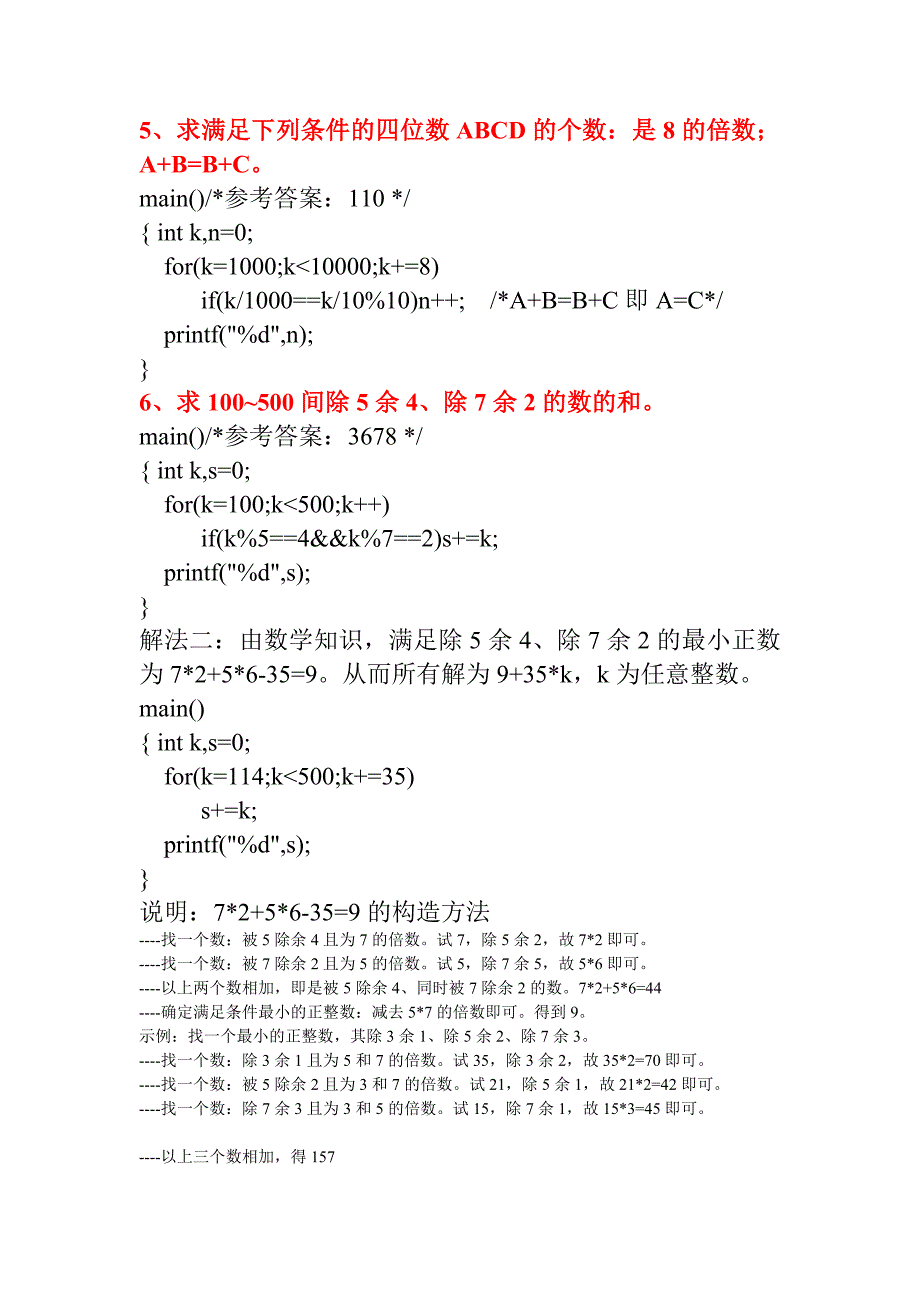 5、求满足下列条件的四位数 ABCD 的个数：是 8 的倍数；A+B=B+C。
main()/*参考答案：110 */
{ int k,n=0;
for(k=1000;k<10000;k+=8)
if(k/1000==k/10%10)n++;　/*A+B=B+C 即 A=C*/
printf("%d",n);
}
6、求 100~500 间除 5 余 4、除 7 余 2 的数的和。
main()/*参考答案：3678 */
{ int k,s=0;
for(k=100;k<500;k++)
if(k%5==4&&k%7==2)s+=k;
printf("%d",s);
}
解法二：由数学知识，满足除 5 余 4、除 7 余 2 的最小正数为 7*2+5*6-35=9。从而所有解为 9+35*k，k 为任意整数。
main()
{ int k,s=0;
for(k=114;k<500;k+=35)
s+=k;
printf("%d",s);
}
说明：7*2+5*6-35=9 的构造方法
----找一个数：被 5 除余 4 且为 7 的倍数。试 7，除 5 余 2，故 7*2 即可。
----找一个数：被 7 除余 2 且为 5 的倍数。试 5，除 7 余 5，故 5*6 即可。
----以上两个数相加，即是被 5 除余 4、同时被 7 除余 2 的数。7*2+5*6=44
----确定满足条件最小的正整数：减去 5*7 的倍数即可。得到 9。
示例：找一个最小的正整数，其除 3 余 1、除 5 余 2、除 7 余 3。
----找一个数：除 3 余 1 且为 5 和 7 的倍数。试 35，除 3 余 2，故 35*2=70 即可。
----找一个数：被 5 除余 2 且为 3 和 7 的倍数。试 21，除 5 余 1，故 21*2=42 即可。
----找一个数：除 7 余 3 且为 3 和 5 的倍数。试 15，除 7 余 1，故 15*3=45 即可。

----以上三个数相加，得 157